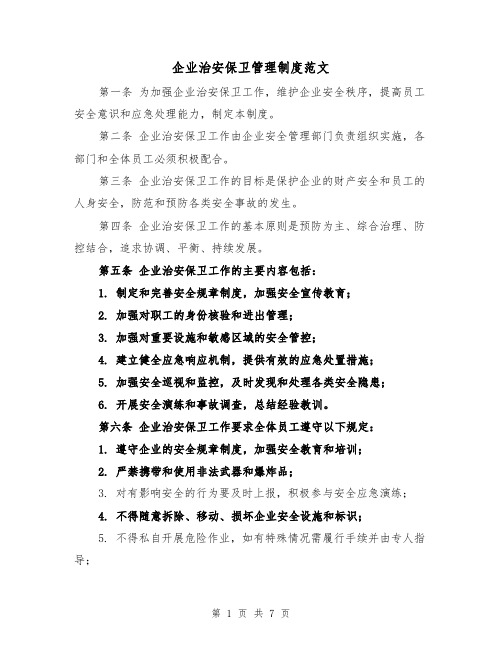 企业治安保卫管理制度范文

第一条 为加强企业治安保卫工作，维护企业安全秩序，提高员工安全意识和应急处理能力，制定本制度。

第二条 企业治安保卫工作由企业安全管理部门负责组织实施，各部门和全体员工必须积极配合。

第三条 企业治安保卫工作的目标是保护企业的财产安全和员工的人身安全，防范和预防各类安全事故的发生。

第四条 企业治安保卫工作的基本原则是预防为主、综合治理、防控结合，追求协调、平衡、持续发展。

第五条 企业治安保卫工作的主要内容包括：

1. 制定和完善安全规章制度，加强安全宣传教育；

2. 加强对职工的身份核验和进出管理；

3. 加强对重要设施和敏感区域的安全管控；

4. 建立健全应急响应机制，提供有效的应急处置措施；

5. 加强安全巡视和监控，及时发现和处理各类安全隐患；

6. 开展安全演练和事故调查，总结经验教训。

第六条 企业治安保卫工作要求全体员工遵守以下规定：

1. 遵守企业的安全规章制度，加强安全教育和培训；

2. 严禁携带和使用非法武器和爆炸品；

3. 对有影响安全的行为要及时上报，积极参与安全应急演练；

4. 不得随意拆除、移动、损坏企业安全设施和标识；

5. 不得私自开展危险作业，如有特殊情况需履行手续并由专人指导；

第 1 页 共 7 页